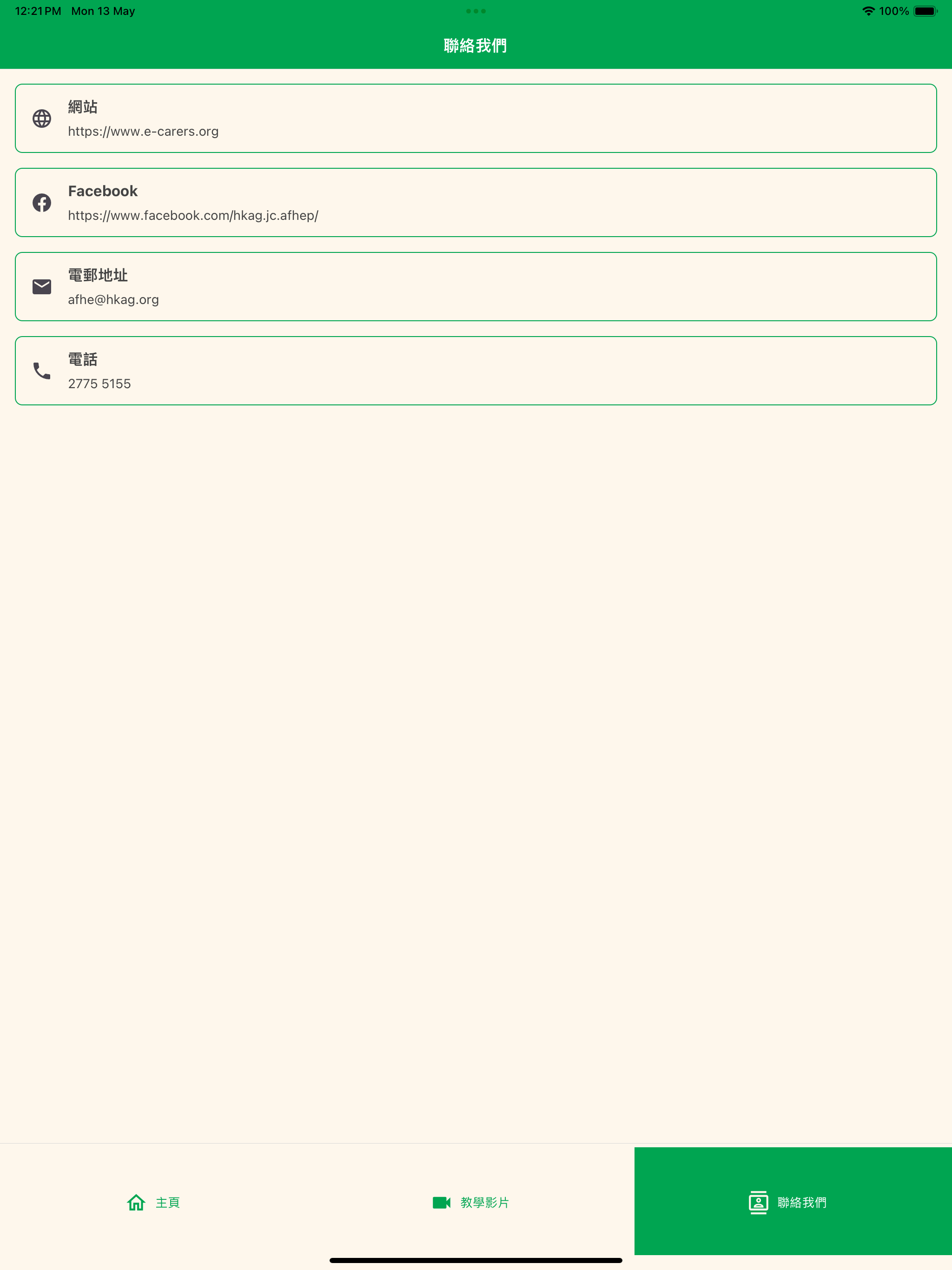 12:21 PM Mon 13 May
100%

聯絡我們

網站
https://www.e-carers.org

Facebook
https://www.facebook.com/hkag.jc.afhep/

電郵地址
afhe@hkag.org

電話
2775 5155

主頁
教學影片
聯絡我們